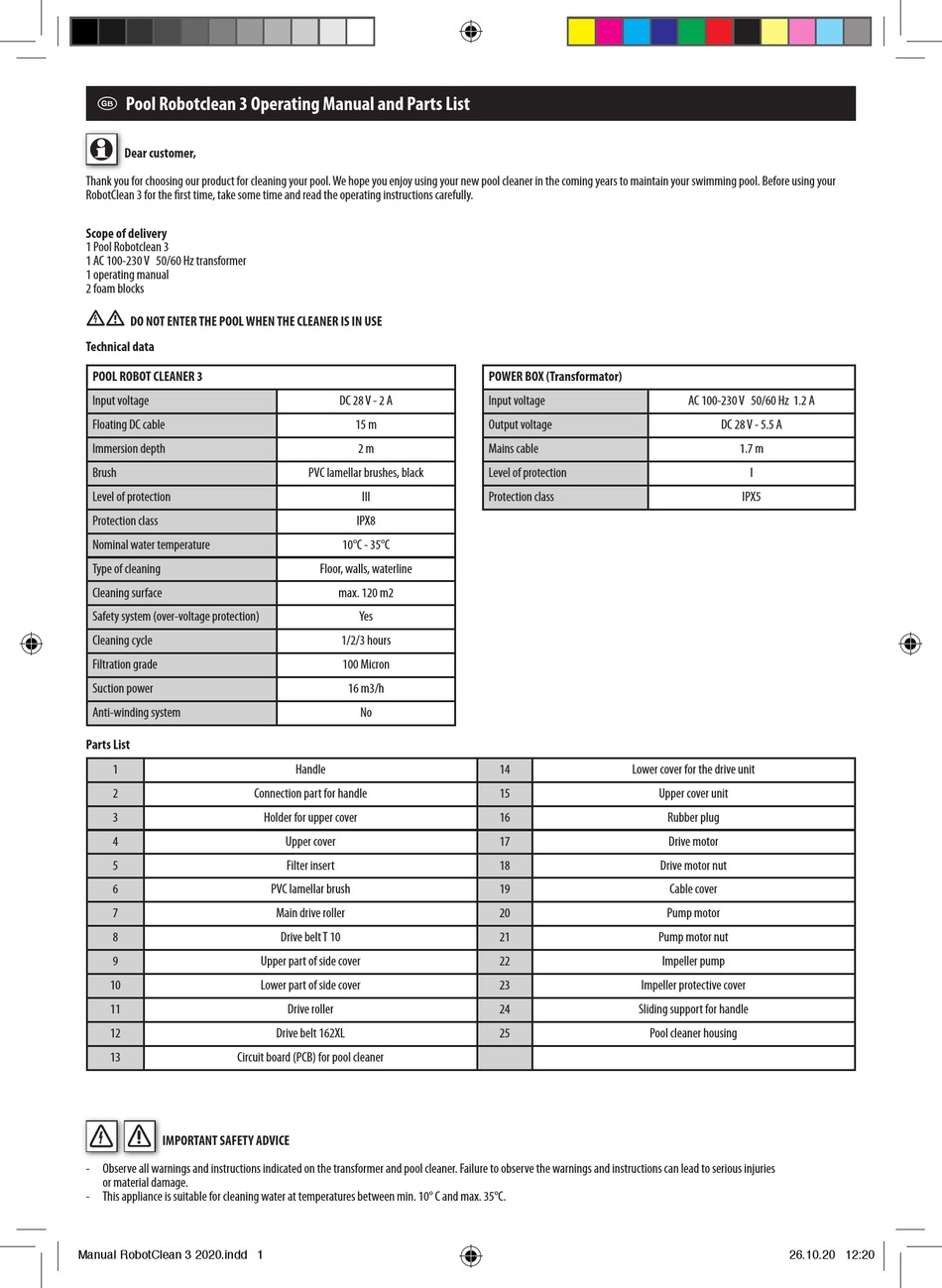 GB Pool Robotclean 3 Operating Manual and Parts List

Dear customer,

Thank you for choosing our product for cleaning your pool. We hope you enjoy using your new pool cleaner in the coming years to maintain your swimming pool. Before using your RobotClean 3 for the first time, take some time and read the operating instructions carefully.

Scope of delivery
1 Pool Robotclean 3
1 AC 100-230 V 50/60 Hz transformer
1 operating manual
2 foam blocks

DO NOT ENTER THE POOL WHEN THE CLEANER IS IN USE

Technical data

| POOL ROBOT CLEANER 3 | |
|---|---|
| Input voltage | DC 28 V - 2 A |
| Floating DC cable | 15 m |
| Immersion depth | 2 m |
| Brush | PVC lamellar brushes, black |
| Level of protection | III |
| Protection class | IPX8 |
| Nominal water temperature | 10°C - 35°C |
| Type of cleaning | Floor, walls, waterline |
| Cleaning surface | max. 120 m2 |
| Safety system (over-voltage protection) | Yes |
| Cleaning cycle | 1/2/3 hours |
| Filtration grade | 100 Micron |
| Suction power | 16 m3/h |
| Anti-winding system | No |

| POWER BOX (Transformator) | |
|---|---|
| Input voltage | AC 100-230 V 50/60 Hz 1.2 A |
| Output voltage | DC 28 V - 5.5 A |
| Mains cable | 1.7 m |
| Level of protection | I |
| Protection class | IPX5 |

Parts List

| 1 | Handle | 14 | Lower cover for the drive unit |
|---|---|---|---|
| 2 | Connection part for handle | 15 | Upper cover unit |
| 3 | Holder for upper cover | 16 | Rubber plug |
| 4 | Upper cover | 17 | Drive motor |
| 5 | Filter insert | 18 | Drive motor nut |
| 6 | PVC lamellar brush | 19 | Cable cover |
| 7 | Main drive roller | 20 | Pump motor |
| 8 | Drive belt T 10 | 21 | Pump motor nut |
| 9 | Upper part of side cover | 22 | Impeller pump |
| 10 | Lower part of side cover | 23 | Impeller protective cover |
| 11 | Drive roller | 24 | Sliding support for handle |
| 12 | Drive belt 162XL | 25 | Pool cleaner housing |
| 13 | Circuit board (PCB) for pool cleaner | | |

IMPORTANT SAFETY ADVICE

- Observe all warnings and instructions indicated on the transformer and pool cleaner. Failure to observe the warnings and instructions can lead to serious injuries or material damage.
- This appliance is suitable for cleaning water at temperatures between min. 10° C and max. 35°C.

Manual RobotClean 3 2020.indd 1 26.10.20 12:20